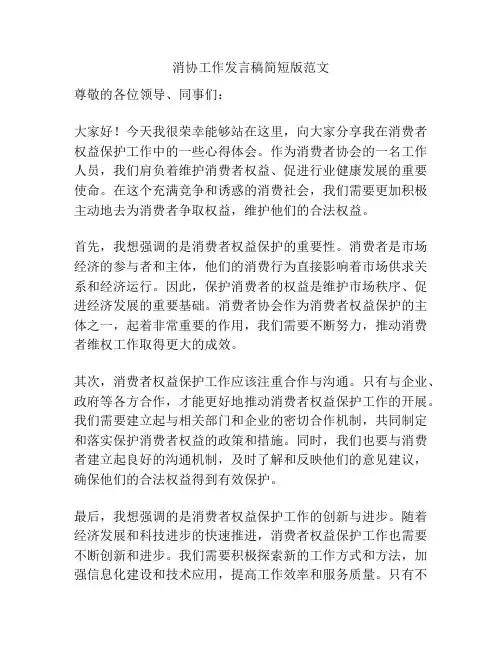 消协工作发言稿简短版范文

尊敬的各位领导、同事们：

大家好！今天我很荣幸能够站在这里，向大家分享我在消费者权益保护工作中的一些心得体会。作为消费者协会的一名工作人员，我们肩负着维护消费者权益、促进行业健康发展的重要使命。在这个充满竞争和诱惑的消费社会，我们需要更加积极主动地去为消费者争取权益，维护他们的合法权益。

首先，我想强调的是消费者权益保护的重要性。消费者是市场经济的参与者和主体，他们的消费行为直接影响着市场供求关系和经济运行。因此，保护消费者的权益是维护市场秩序、促进经济发展的重要基础。消费者协会作为消费者权益保护的主体之一，起着非常重要的作用，我们需要不断努力，推动消费者维权工作取得更大的成效。

其次，消费者权益保护工作应该注重合作与沟通。只有与企业、政府等各方合作，才能更好地推动消费者权益保护工作的开展。我们需要建立起与相关部门和企业的密切合作机制，共同制定和落实保护消费者权益的政策和措施。同时，我们也要与消费者建立起良好的沟通机制，及时了解和反映他们的意见建议，确保他们的合法权益得到有效保护。

最后，我想强调的是消费者权益保护工作的创新与进步。随着经济发展和科技进步的快速推进，消费者权益保护工作也需要不断创新和进步。我们需要积极探索新的工作方式和方法，加强信息化建设和技术应用，提高工作效率和服务质量。只有不